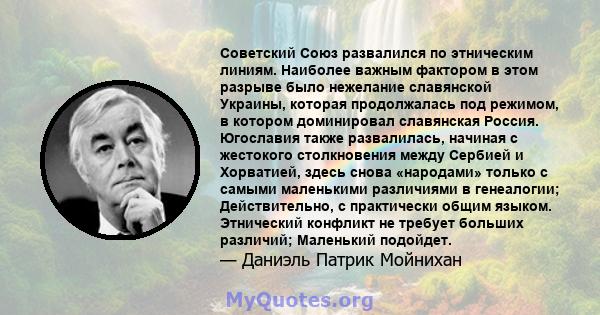 Советский Союз развалился по этническим линиям. Наиболее важным фактором в этом разрыве было нежелание славянской Украины, которая продолжалась под режимом, в котором доминировал славянская Россия. Югославия также развалилась, начиная с жестокого столкновения между Сербией и Хорватией, здесь снова «народами» только с самыми маленькими различиями в генеалогии; Действительно, с практически общим языком. Этнический конфликт не требует больших различий; Маленький подойдет.
— Даниэль Патрик Мойнихан

MyQuotes.org